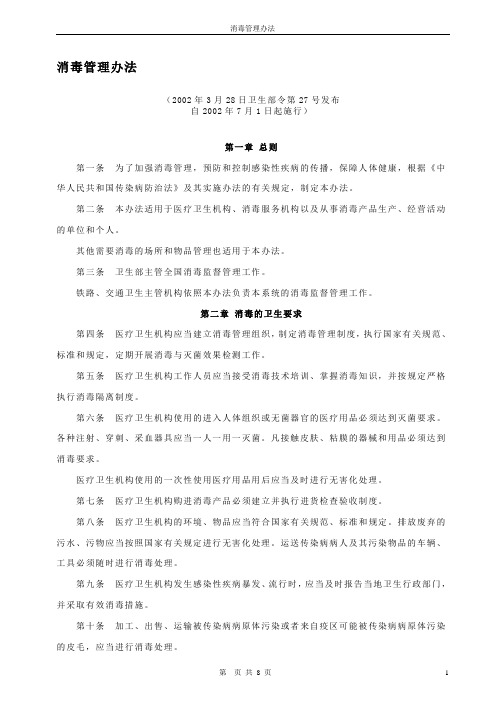 消毒管理办法

消毒管理办法

（2002 年 3 月 28 日卫生部令第 27 号发布
自 2002 年 7 月 1 日起施行）

第一章 总则

第一条　为了加强消毒管理，预防和控制感染性疾病的传播，保障人体健康，根据《中华人民共和国传染病防治法》及其实施办法的有关规定，制定本办法。

第二条　本办法适用于医疗卫生机构、消毒服务机构以及从事消毒产品生产、经营活动的单位和个人。

其他需要消毒的场所和物品管理也适用于本办法。

第三条　卫生部主管全国消毒监督管理工作。

铁路、交通卫生主管机构依照本办法负责本系统的消毒监督管理工作。

第二章 消毒的卫生要求

第四条　医疗卫生机构应当建立消毒管理组织，制定消毒管理制度，执行国家有关规范、标准和规定，定期开展消毒与灭菌效果检测工作。

第五条　医疗卫生机构工作人员应当接受消毒技术培训、掌握消毒知识，并按规定严格执行消毒隔离制度。

第六条　医疗卫生机构使用的进入人体组织或无菌器官的医疗用品必须达到灭菌要求。各种注射、穿刺、采血器具应当一人一用一灭菌。凡接触皮肤、粘膜的器械和用品必须达到消毒要求。

医疗卫生机构使用的一次性使用医疗用品用后应当及时进行无害化处理。

第七条　医疗卫生机构购进消毒产品必须建立并执行进货检查验收制度。

第八条　医疗卫生机构的环境、物品应当符合国家有关规范、标准和规定。排放废弃的污水、污物应当按照国家有关规定进行无害化处理。运送传染病病人及其污染物品的车辆、工具必须随时进行消毒处理。

第九条　医疗卫生机构发生感染性疾病暴发、流行时，应当及时报告当地卫生行政部门，并采取有效消毒措施。

第十条　加工、出售、运输被传染病病原体污染或者来自疫区可能被传染病病原体污染的皮毛，应当进行消毒处理。

第 页 共 8 页　1